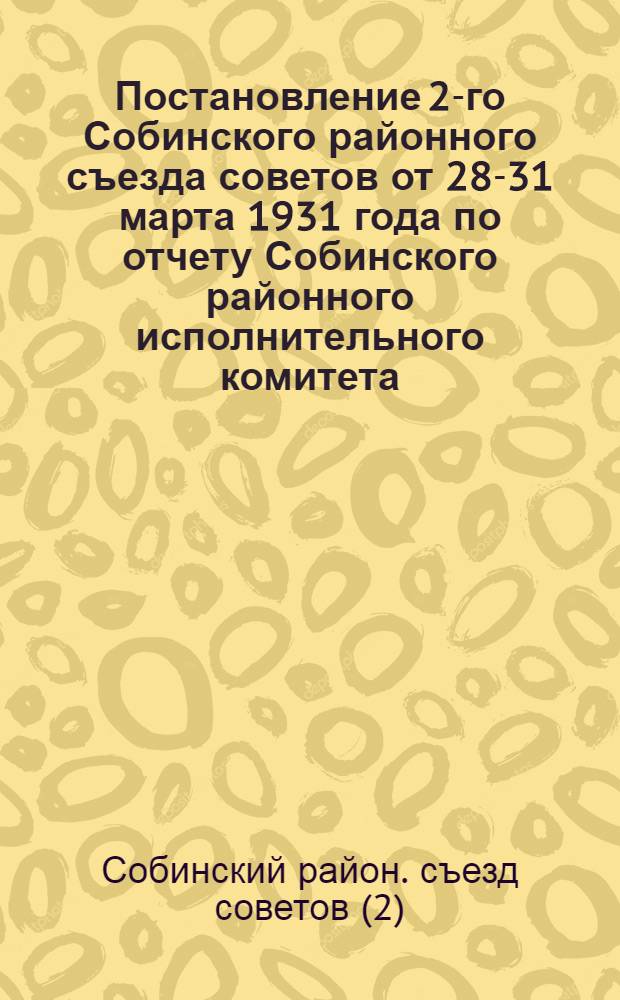 Постановление 2-го Собинского районного съезда советов от 28-31 марта 1931 года по отчету Собинского районного исполнительного комитета

Собинский район. съезд советов (2)